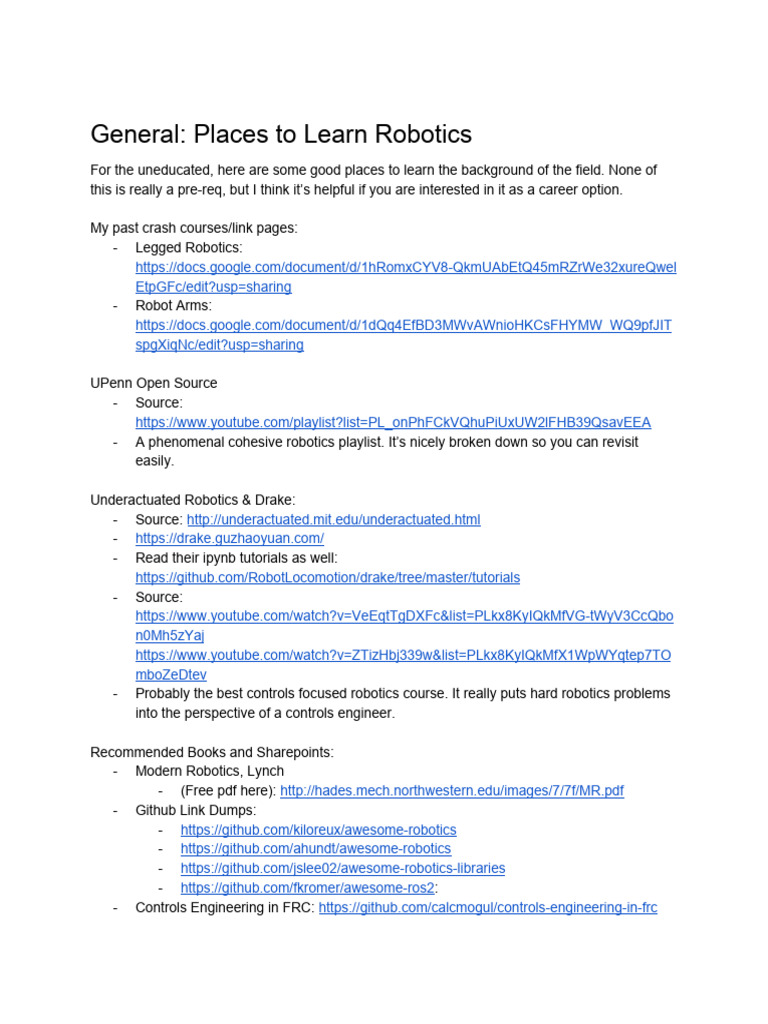 General: Places to Learn Robotics

For the uneducated, here are some good places to learn the background of the field. None of this is really a pre-req, but I think it's helpful if you are interested in it as a career option.

My past crash courses/link pages:
- Legged Robotics: https://docs.google.com/document/d/1hRomxCYV8-QkmUAbEtQ45mRZrWe32xureQwelEtpGFc/edit?usp=sharing
- Robot Arms: https://docs.google.com/document/d/1dQq4EfBD3MWvAWnioHKCsFHYMW_WQ9pfJITspgXiqNc/edit?usp=sharing

UPenn Open Source
- Source: https://www.youtube.com/playlist?list=PL_onPhFCkVQhuPiUxUW2lFHB39QsavEEA
- A phenomenal cohesive robotics playlist. It's nicely broken down so you can revisit easily.

Underactuated Robotics & Drake:
- Source: http://underactuated.mit.edu/underactuated.html
- https://drake.guzhaoyuan.com/
- Read their ipynb tutorials as well: https://github.com/RobotLocomotion/drake/tree/master/tutorials
- Source: https://www.youtube.com/watch?v=VeEqtTgDXFc&list=PLkx8KyIQkMfVG-tWyV3CcQbon0Mh5zYaj https://www.youtube.com/watch?v=ZTizHbj339w&list=PLkx8KyIQkMfX1WpWYqtep7TOmboZeDtev
- Probably the best controls focused robotics course. It really puts hard robotics problems into the perspective of a controls engineer.

Recommended Books and Sharepoints:
- Modern Robotics, Lynch
  - (Free pdf here): http://hades.mech.northwestern.edu/images/7/7f/MR.pdf
- Github Link Dumps:
  - https://github.com/kiloreux/awesome-robotics
  - https://github.com/ahundt/awesome-robotics
  - https://github.com/jslee02/awesome-robotics-libraries
  - https://github.com/fkromer/awesome-ros2:
- Controls Engineering in FRC: https://github.com/calcmogul/controls-engineering-in-frc